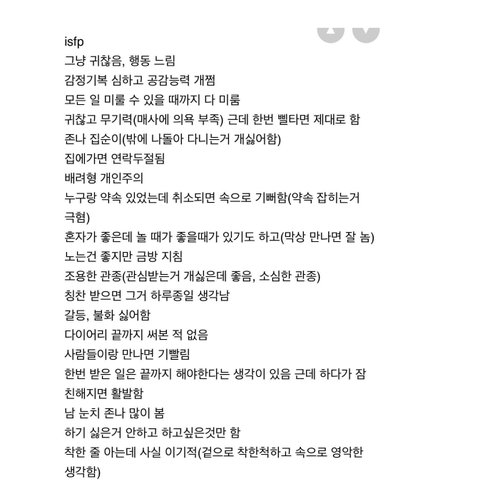 isfp
그냥 귀찮음, 행동 느림
감정기복 심하고 공감능력 개쩜
모든 일 미룰 수 있을 때까지 다 미룸
귀찮고 무기력(매사에 의욕 부족) 근데 한번 삘타면 제대로 함
존나 집순이(밖에 나돌아 다니는거 개싫어함)
집에가면 연락두절됨
배려형 개인주의
누구랑 약속 있었는데 취소되면 속으로 기뻐함(약속 잡히는거 극혐)
혼자가 좋은데 놀 때가 좋을때가 있기도 하고(막상 만나면 잘 놈)
노는건 좋지만 금방 지침
조용한 관종(관심받는거 개싫은데 좋음, 소심한 관종)
칭찬 받으면 그거 하루종일 생각남
갈등, 불화 싫어함
다이어리 끝까지 써본 적 없음
사람들이랑 만나면 기빨림
한번 받은 일은 끝까지 해야한다는 생각이 있음 근데 하다가 잠
친해지면 활발함
남 눈치 존나 많이 봄
하기 싫은거 안하고 하고싶은것만 함
착한 줄 아는데 사실 이기적(겉으로 착한척하고 속으로 영악한 생각함)